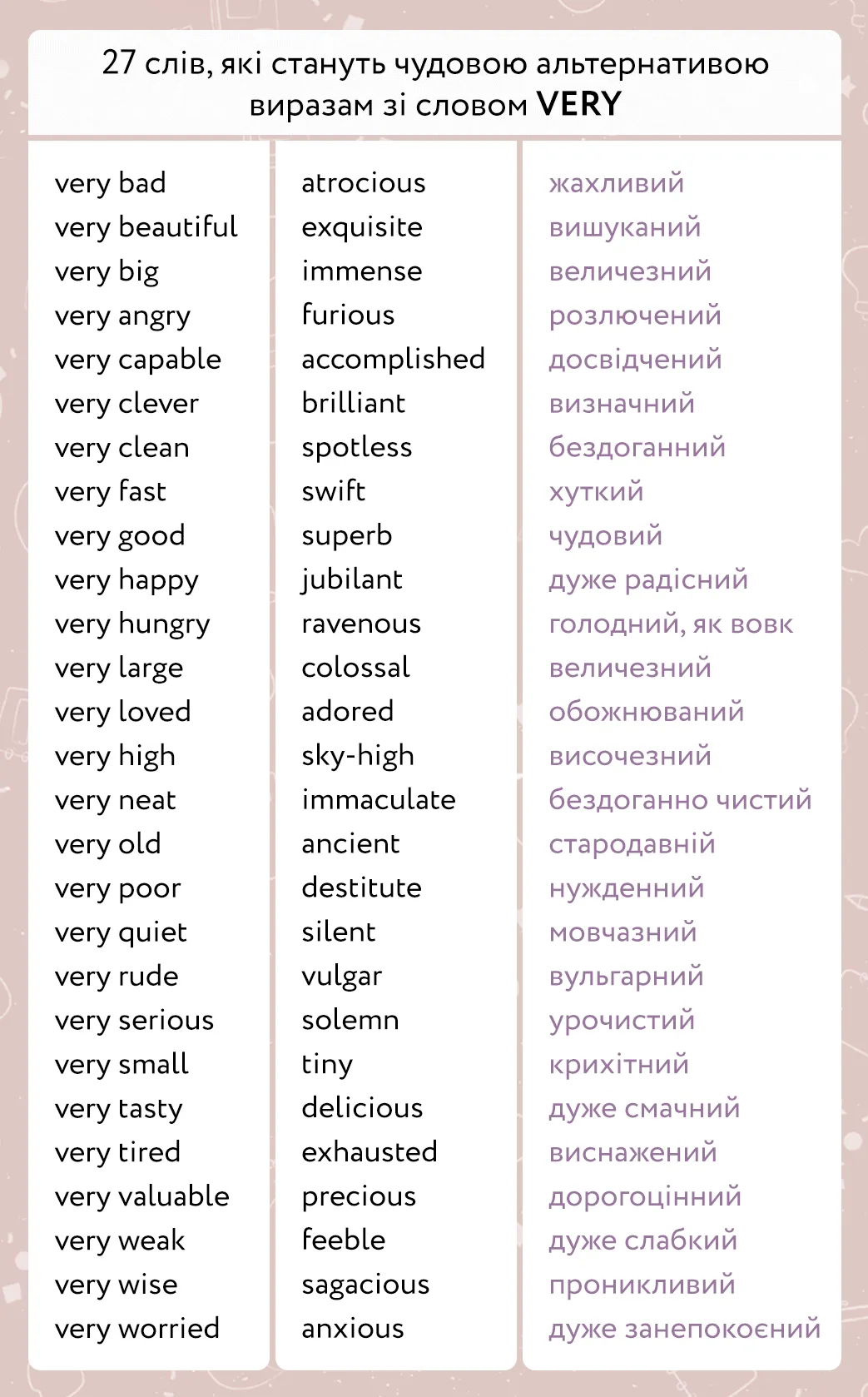 27 слів, які стануть чудовою альтернативою виразам зі словом VERY

| | | |
|---|---|---|
| very bad | atrocious | жахливий |
| very beautiful | exquisite | вишуканий |
| very big | immense | величезний |
| very angry | furious | розлючений |
| very capable | accomplished | досвідчений |
| very clever | brilliant | визначний |
| very clean | spotless | бездоганний |
| very fast | swift | хуткий |
| very good | superb | чудовий |
| very happy | jubilant | дуже радісний |
| very hungry | ravenous | голодний, як вовк |
| very large | colossal | величезний |
| very loved | adored | обожнюваний |
| very high | sky-high | височезний |
| very neat | immaculate | бездоганно чистий |
| very old | ancient | стародавній |
| very poor | destitute | нужденний |
| very quiet | silent | мовчазний |
| very rude | vulgar | вульгарний |
| very serious | solemn | урочистий |
| very small | tiny | крихітний |
| very tasty | delicious | дуже смачний |
| very tired | exhausted | виснажений |
| very valuable | precious | дорогоцінний |
| very weak | feeble | дуже слабкий |
| very wise | sagacious | проникливий |
| very worried | anxious | дуже занепокоєний |